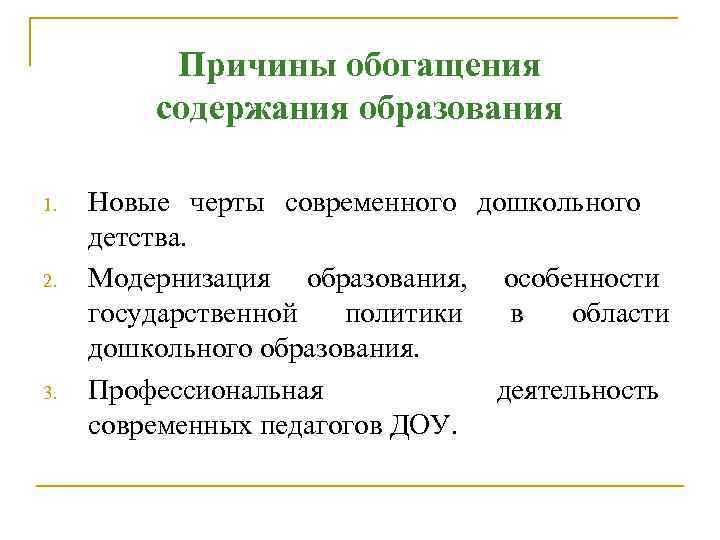 Причины обогащения содержания образования

1. Новые черты современного дошкольного детства.
2. Модернизация образования, особенности государственной политики в области дошкольного образования.
3. Профессиональная деятельность современных педагогов ДОУ.